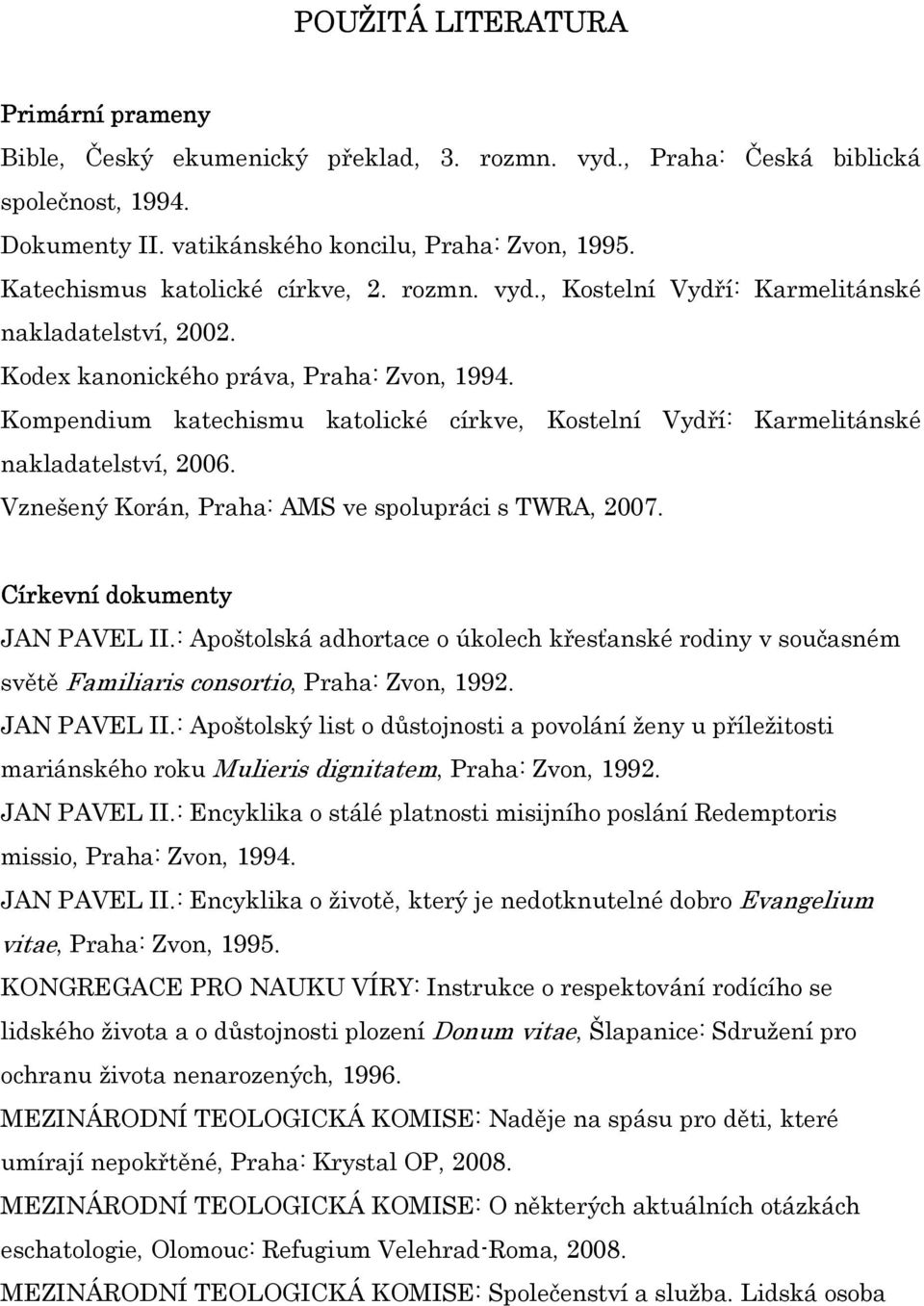 POUŽITÁ LITERATURA

Primární prameny

Bible, Český ekumenický překlad, 3. rozmn. vyd., Praha: Česká biblická společnost, 1994.

Dokumenty II. vatikánského koncilu, Praha: Zvon, 1995.

Katechismus katolické církve, 2. rozmn. vyd., Kostelní Vydří: Karmelitánské nakladatelství, 2002.

Kodex kanonického práva, Praha: Zvon, 1994.

Kompendium katechismu katolické církve, Kostelní Vydří: Karmelitánské nakladatelství, 2006.

Vznešený Korán, Praha: AMS ve spolupráci s TWRA, 2007.

Církevní dokumenty

JAN PAVEL II.: Apoštolská adhortace o úkolech křesťanské rodiny v současném světě Familiaris consortio, Praha: Zvon, 1992.

JAN PAVEL II.: Apoštolský list o důstojnosti a povolání ženy u příležitosti mariánského roku Mulieris dignitatem, Praha: Zvon, 1992.

JAN PAVEL II.: Encyklika o stálé platnosti misijního poslání Redemptoris missio, Praha: Zvon, 1994.

JAN PAVEL II.: Encyklika o životě, který je nedotknutelné dobro Evangelium vitae, Praha: Zvon, 1995.

KONGREGACE PRO NAUKU VÍRY: Instrukce o respektování rodícího se lidského života a o důstojnosti plození Donum vitae, Šlapanice: Sdružení pro ochranu života nenarozených, 1996.

MEZINÁRODNÍ TEOLOGICKÁ KOMISE: Naděje na spásu pro děti, které umírají nepokřtěné, Praha: Krystal OP, 2008.

MEZINÁRODNÍ TEOLOGICKÁ KOMISE: O některých aktuálních otázkách eschatologie, Olomouc: Refugium Velehrad-Roma, 2008.

MEZINÁRODNÍ TEOLOGICKÁ KOMISE: Společenství a služba. Lidská osoba